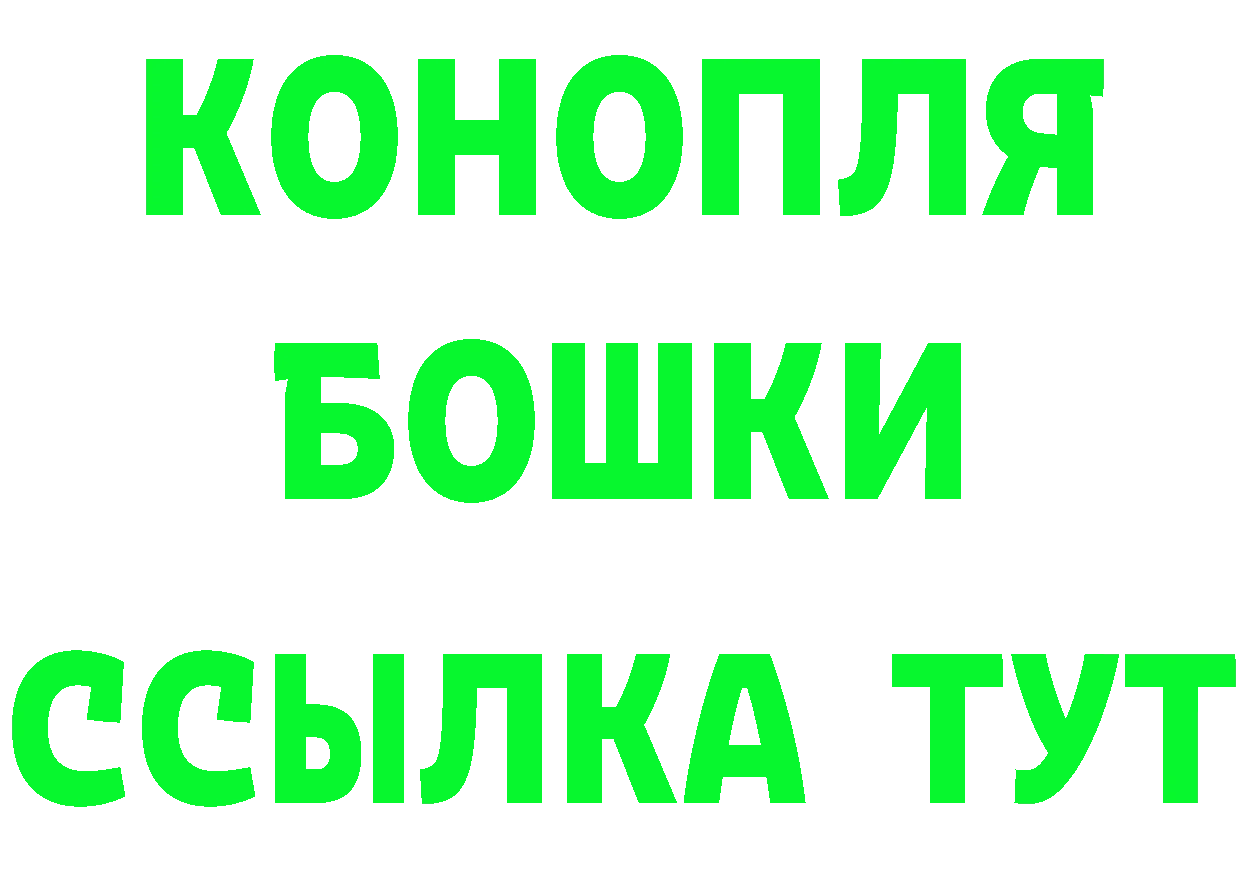 КОНОПЛЯ
БОШКИ
ССЫЛКА ТУТ